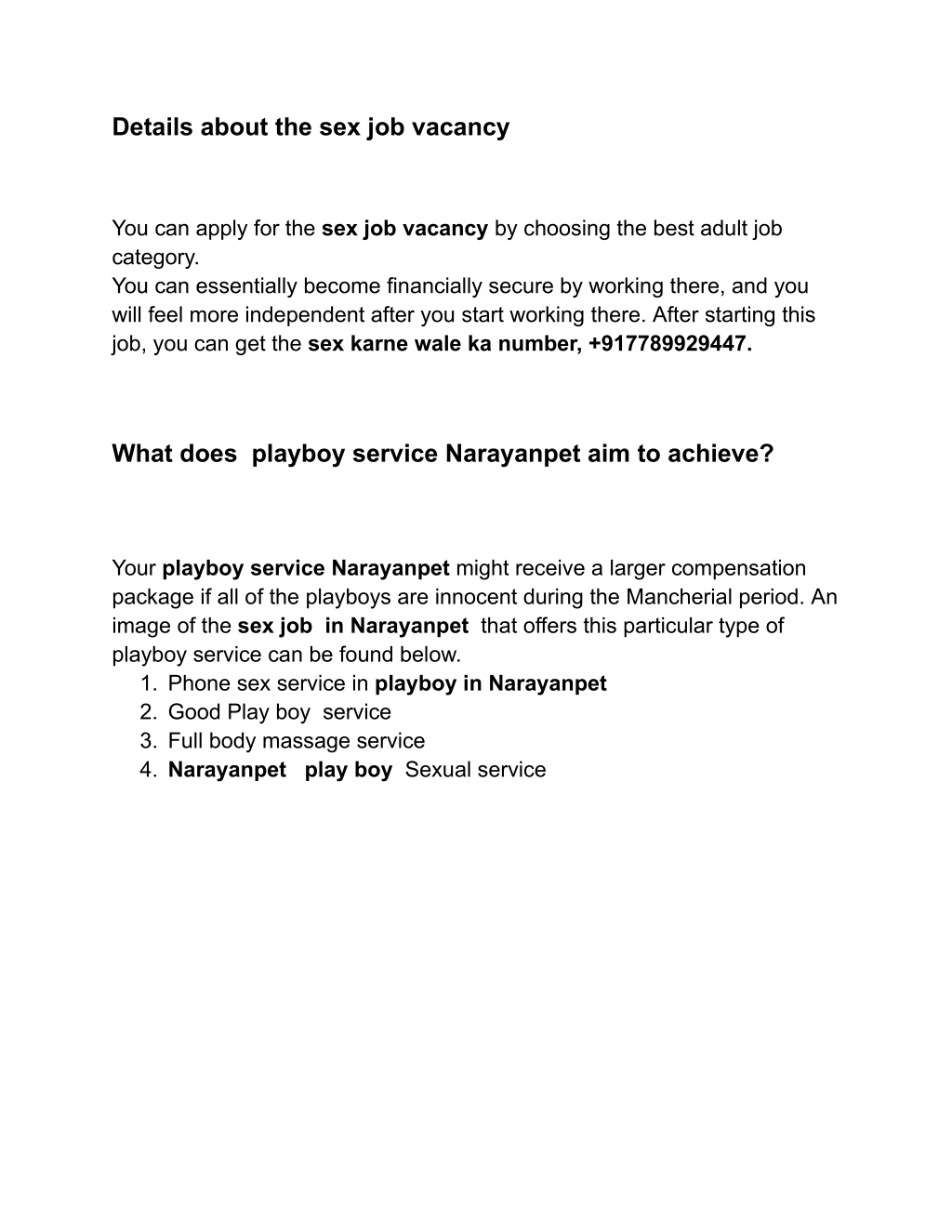 Details about the sex job vacancy

You can apply for the sex job vacancy by choosing the best adult job category.
You can essentially become financially secure by working there, and you will feel more independent after you start working there. After starting this job, you can get the sex karne wale ka number, +917789929447.

What does playboy service Narayanpet aim to achieve?

Your playboy service Narayanpet might receive a larger compensation package if all of the playboys are innocent during the Mancherial period. An image of the sex job in Narayanpet that offers this particular type of playboy service can be found below.
1. Phone sex service in playboy in Narayanpet
2. Good Play boy service
3. Full body massage service
4. Narayanpet play boy Sexual service